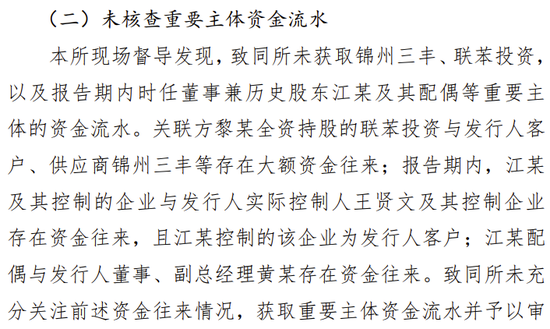 （二）未核查重要主体资金流水

本所现场督导发现，致同所未获取锦州三丰、联苯投资，以及报告期内时任董事兼历史股东江某及其配偶等重要主体的资金流水。关联方黎某全资持股的联苯投资与发行人客户、供应商锦州三丰等存在大额资金往来；报告期内，江某及其控制的企业与发行人实际控制人王贤文及其控制企业存在资金往来，且江某控制的该企业为发行人客户；江某配偶与发行人董事、副总经理黄某存在资金往来。致同所未充分关注前述资金往来情况，获取重要主体资金流水并予以审